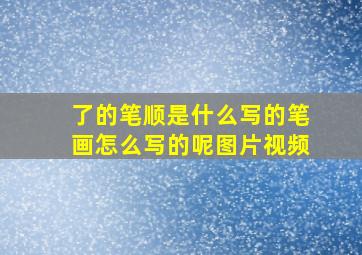 了的笔顺是什么写的笔画怎么写的呢图片视频